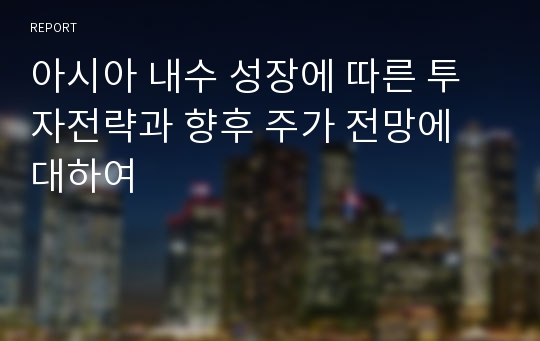 REPORT

아시아 내수 성장에 따른 투자전략과 향후 주가 전망에 대하여